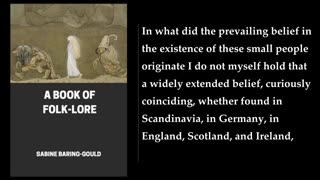 A BOOK OF FOLK-LORE

SABINE BARING-GOULD

In what did the prevailing belief in the existence of these small people originate I do not myself hold that a widely extended belief, curiously coinciding, whether found in Scandinavia, in Germany, in England, Scotland, and Ireland,